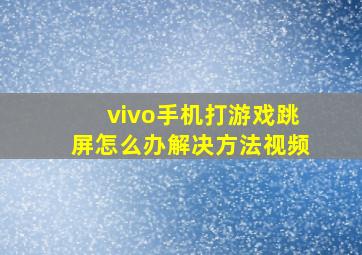 vivo手机打游戏跳屏怎么办解决方法视频